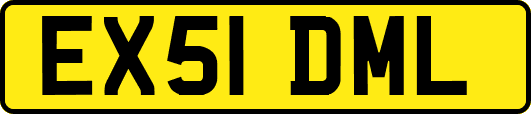 EX51 DML